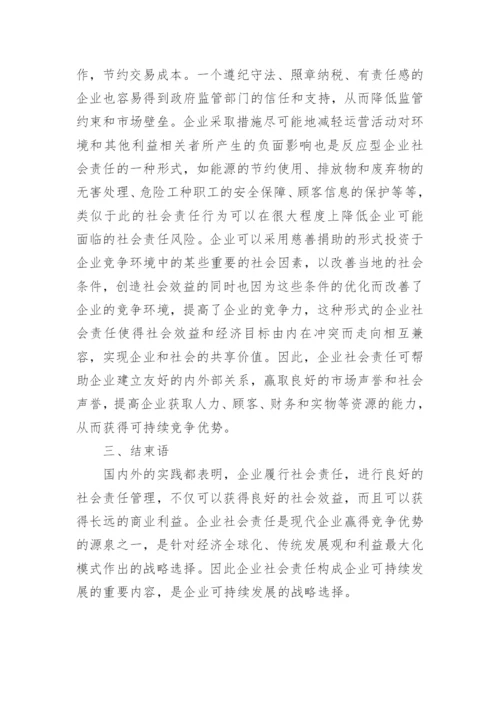 作，节约交易成本。一个遵纪守法、照章纳税、有责任感的企业也容易得到政府监管部门的信任和支持，从而降低监管约束和市场壁垒。企业采取措施尽可能地减轻运营活动对环境和其他利益相关者所产生的负面影响也是反应型企业社会责任的一种形式，如能源的节约使用、排放物和废弃物的无害处理、危险工种职工的安全保障、顾客信息的保护等等，类似于此的社会责任行为可以在很大程度上降低企业可能面临的社会责任风险。企业可以采用慈善捐助的形式投资于企业竞争环境中的某些重要的社会因素，以改善当地的社会条件，创造社会效益的同时也因为这些条件的优化而改善了企业的竞争环境，提高了企业的竞争力，这种形式的企业社会责任使得社会效益和经济目标由内在冲突而走向相互兼容，实现企业和社会的共享价值。因此，企业社会责任可帮助企业建立友好的内外部关系，赢取良好的市场声誉和社会声誉，提高企业获取人力、顾客、财务和实物等资源的能力，从而获得可持续竞争优势。

三、结束语

国内外的实践都表明，企业履行社会责任，进行良好的社会责任管理，不仅可以获得良好的社会效益，而且可以获得长远的商业利益。企业社会责任是现代企业赢得竞争优势的源泉之一，是针对经济全球化、传统发展观和利益最大化模式作出的战略选择。因此企业社会责任构成企业可持续发展的重要内容，是企业可持续发展的战略选择。